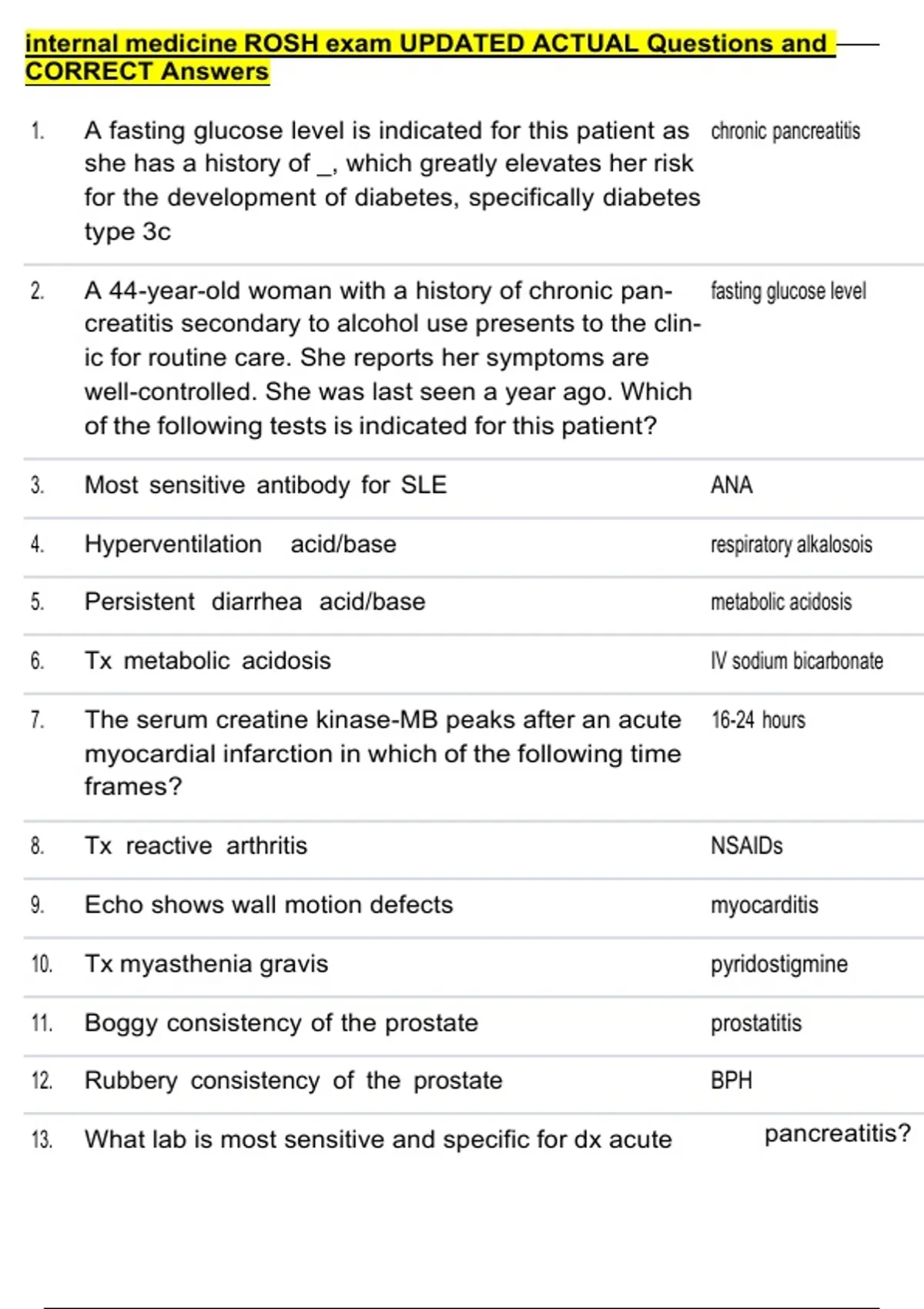 internal medicine ROSH exam UPDATED ACTUAL Questions and CORRECT Answers

| | | |
|---|---|---|
| 1. | A fasting glucose level is indicated for this patient as she has a history of _, which greatly elevates her risk for the development of diabetes, specifically diabetes type 3c | chronic pancreatitis |
| 2. | A 44-year-old woman with a history of chronic pancreatitis secondary to alcohol use presents to the clinic for routine care. She reports her symptoms are well-controlled. She was last seen a year ago. Which of the following tests is indicated for this patient? | fasting glucose level |
| 3. | Most sensitive antibody for SLE | ANA |
| 4. | Hyperventilation acid/base | respiratory alkalosois |
| 5. | Persistent diarrhea acid/base | metabolic acidosis |
| 6. | Tx metabolic acidosis | IV sodium bicarbonate |
| 7. | The serum creatine kinase-MB peaks after an acute myocardial infarction in which of the following time frames? | 16-24 hours |
| 8. | Tx reactive arthritis | NSAIDs |
| 9. | Echo shows wall motion defects | myocarditis |
| 10. | Tx myasthenia gravis | pyridostigmine |
| 11. | Boggy consistency of the prostate | prostatitis |
| 12. | Rubbery consistency of the prostate | BPH |
| 13. | What lab is most sensitive and specific for dx acute pancreatitis? | |